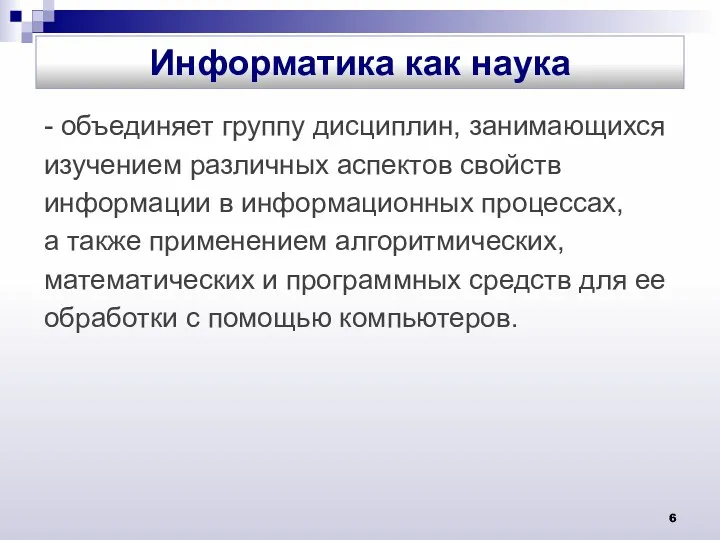 Информатика как наука

- объединяет группу дисциплин, занимающихся изучением различных аспектов свойств информации в информационных процессах, а также применением алгоритмических, математических и программных средств для ее обработки с помощью компьютеров.

6